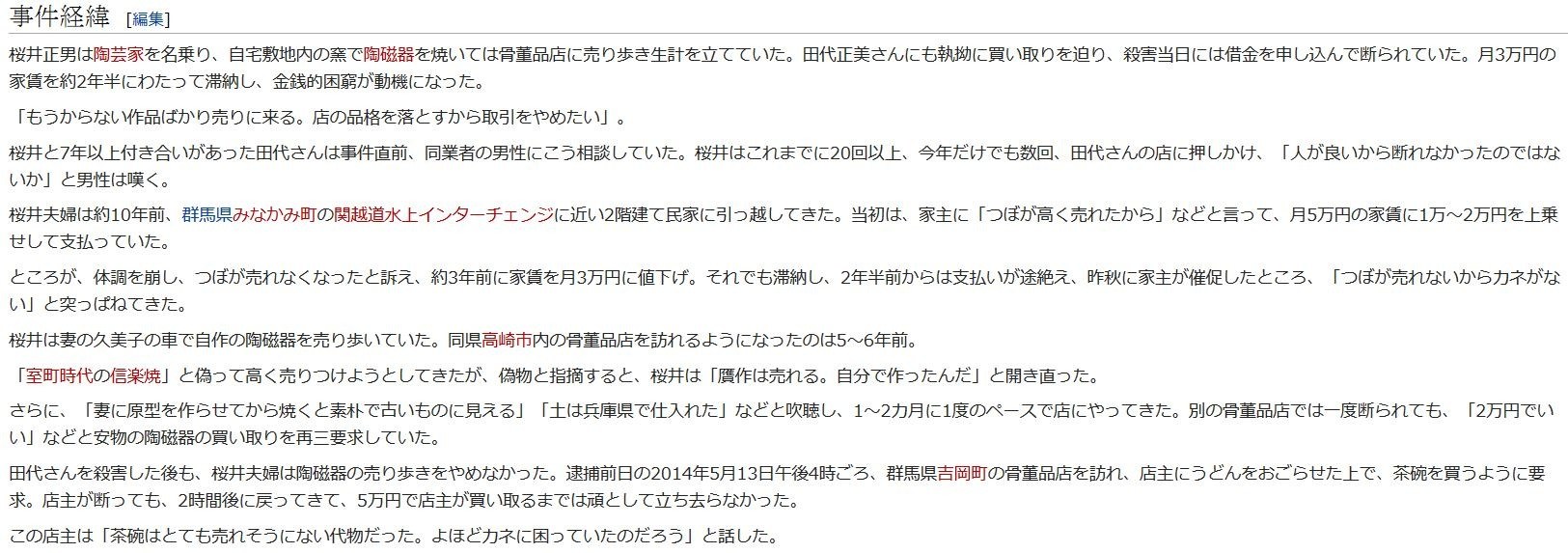 事件経緯 [編集]

桜井正男は陶芸家を名乗り、自宅敷地内の窯で陶磁器を焼いては骨董品店に売り歩き生計を立てていた。田代正美さんにも執拗に買い取りを迫り、殺害当日には借金を申し込んで断られていた。月3万円の家賃を約2年半にわたって滞納し、金銭的困窮が動機になった。

「もうからない作品ばかり売りに来る。店の品格を落とすから取引をやめたい」。

桜井と7年以上付き合いがあった田代さんは事件直前、同業者の男性にこう相談していた。桜井はこれまでに20回以上、今年だけでも数回、田代さんの店に押しかけ、「人が良いから断れなかったのではないか」と男性は嘆く。

桜井夫婦は約10年前、群馬県みなかみ町の関越道水上インターチェンジに近い2階建て民家に引っ越してきた。当初は、家主に「つぼが高く売れたから」などと言って、月5万円の家賃に1万～2万円を上乗せして支払っていた。

ところが、体調を崩し、つぼが売れなくなったと訴え、約3年前に家賃を月3万円に値下げ。それでも滞納し、2年半前からは支払いが途絶え、昨秋に家主が催促したところ、「つぼが売れないからカネがない」と突っぱねてきた。

桜井は妻の久美子の車で自作の陶磁器を売り歩いていた。同県高崎市内の骨董品店を訪れるようになったのは5～6年前。

「室町時代の信楽焼」と偽って高く売りつけようとしてきたが、偽物と指摘すると、桜井は「贋作は売れる。自分で作ったんだ」と開き直った。

さらに、「妻に原型を作らせてから焼くと素朴で古いものに見える」「土は兵庫県で仕入れた」などと吹聴し、1～2カ月に1度のペースで店にやってきた。別の骨董品店では一度断られても、「2万円でいい」などと安物の陶磁器の買い取りを再三要求していた。

田代さんを殺害した後も、桜井夫婦は陶磁器の売り歩きをやめなかった。逮捕前日の2014年5月13日午後4時ごろ、群馬県吉岡町の骨董品店を訪れ、店主にうどんをおごらせた上で、茶碗を買うように要求。店主が断っても、2時間後に戻ってきて、5万円で店主が買い取るまでは頑として立ち去らなかった。

この店主は「茶碗はとても売れそうにない代物だった。よほどカネに困っていたのだろう」と話した。